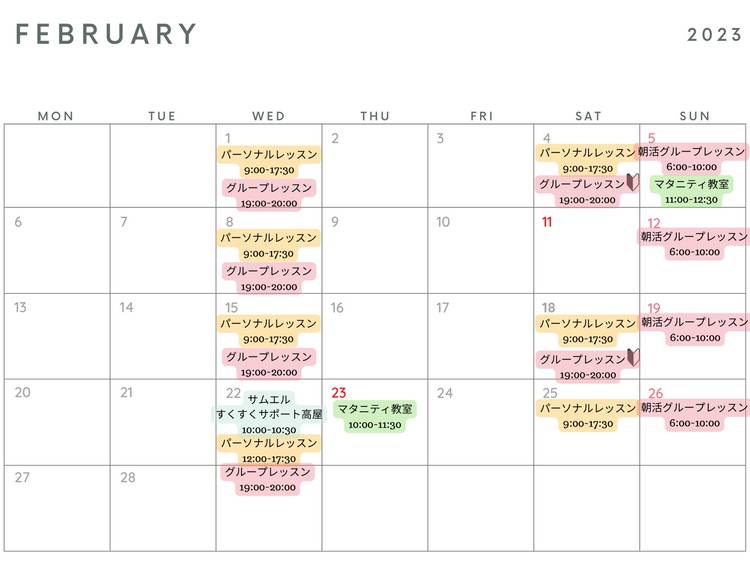 FEBRUARY

2023

| MON | TUE | WED | THU | FRI | SAT | SUN |
|---|---|---|---|---|---|---|
|  |  | 1 パーソナルレッスン 9:00-17:30 グループレッスン 19:00-20:00 | 2 | 3 | 4 パーソナルレッスン 9:00-17:30 グループレッスン 19:00-20:00 | 5 朝活グループレッスン 6:00-10:00 マタニティ教室 11:00-12:30 |
| 6 | 7 | 8 パーソナルレッスン 9:00-17:30 グループレッスン 19:00-20:00 | 9 | 10 | 11 | 12 朝活グループレッスン 6:00-10:00 |
| 13 | 14 | 15 パーソナルレッスン 9:00-17:30 グループレッスン 19:00-20:00 | 16 | 17 | 18 パーソナルレッスン 9:00-17:30 グループレッスン 19:00-20:00 | 19 朝活グループレッスン 6:00-10:00 |
| 20 | 21 | 22 サムエル すくすくサポート高屋 10:00-10:30 パーソナルレッスン 12:00-17:30 グループレッスン 19:00-20:00 | 23 マタニティ教室 10:00-11:30 | 24 | 25 パーソナルレッスン 9:00-17:30 | 26 朝活グループレッスン 6:00-10:00 |
| 27 | 28 |  |  |  |  |  |